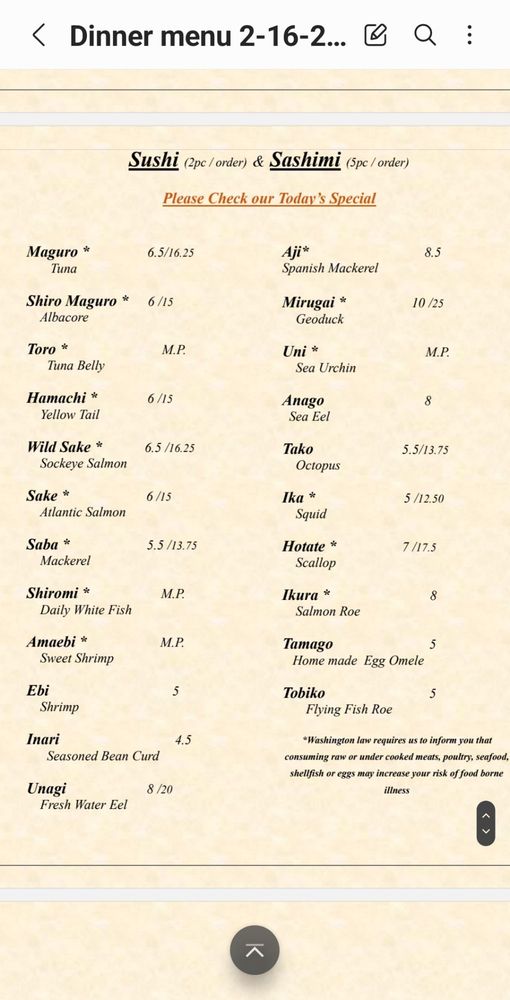 Dinner menu 2-16-2...

Sushi (2pc / order) & Sashimi (5pc / order)

Please Check our Today's Special

Maguro * 6.5/16.25
Tuna

Shiro Maguro * 6 /15
Albacore

Toro * M.P.
Tuna Belly

Hamachi * 6 /15
Yellow Tail

Wild Sake * 6.5 /16.25
Sockeye Salmon

Sake * 6 /15
Atlantic Salmon

Saba * 5.5 /13.75
Mackerel

Shiromi * M.P.
Daily White Fish

Amaebi * M.P.
Sweet Shrimp

Ebi 5
Shrimp

Inari 4.5
Seasoned Bean Curd

Unagi 8 /20
Fresh Water Eel

Aji* 8.5
Spanish Mackerel

Mirugai * 10 /25
Geoduck

Uni * M.P.
Sea Urchin

Anago 8
Sea Eel

Tako 5.5/13.75
Octopus

Ika * 5 /12.50
Squid

Hotate * 7 /17.5
Scallop

Ikura * 8
Salmon Roe

Tamago 5
Home made Egg Omele

Tobiko 5
Flying Fish Roe

*Washington law requires us to inform you that consuming raw or under cooked meats, poultry, seafood, shellfish or eggs may increase your risk of food borne illness